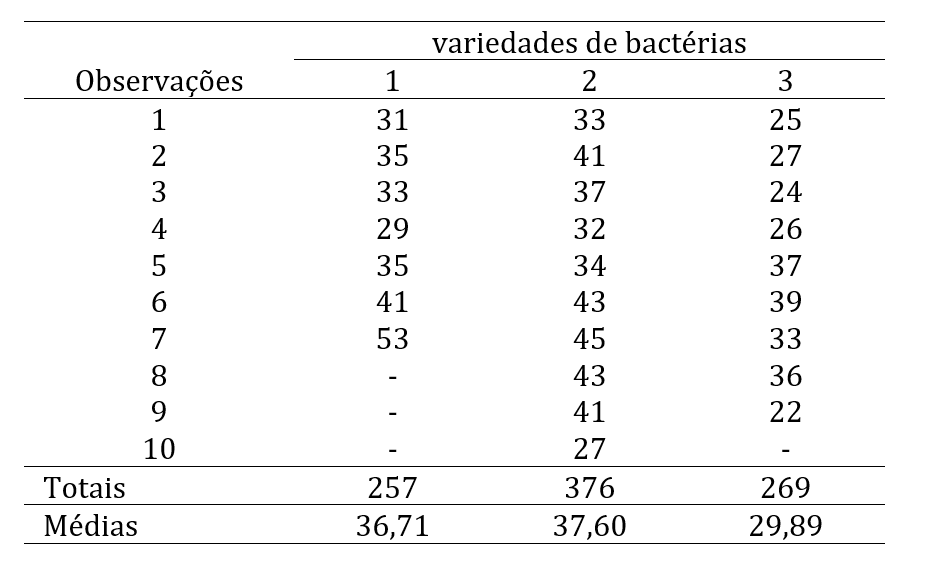 | | variedades de bactérias | | |
|---|---|---|---|
| Observações | 1 | 2 | 3 |
| 1 | 31 | 33 | 25 |
| 2 | 35 | 41 | 27 |
| 3 | 33 | 37 | 24 |
| 4 | 29 | 32 | 26 |
| 5 | 35 | 34 | 37 |
| 6 | 41 | 43 | 39 |
| 7 | 53 | 45 | 33 |
| 8 | - | 43 | 36 |
| 9 | - | 41 | 22 |
| 10 | - | 27 | - |
| Totais | 257 | 376 | 269 |
| Médias | 36,71 | 37,60 | 29,89 |